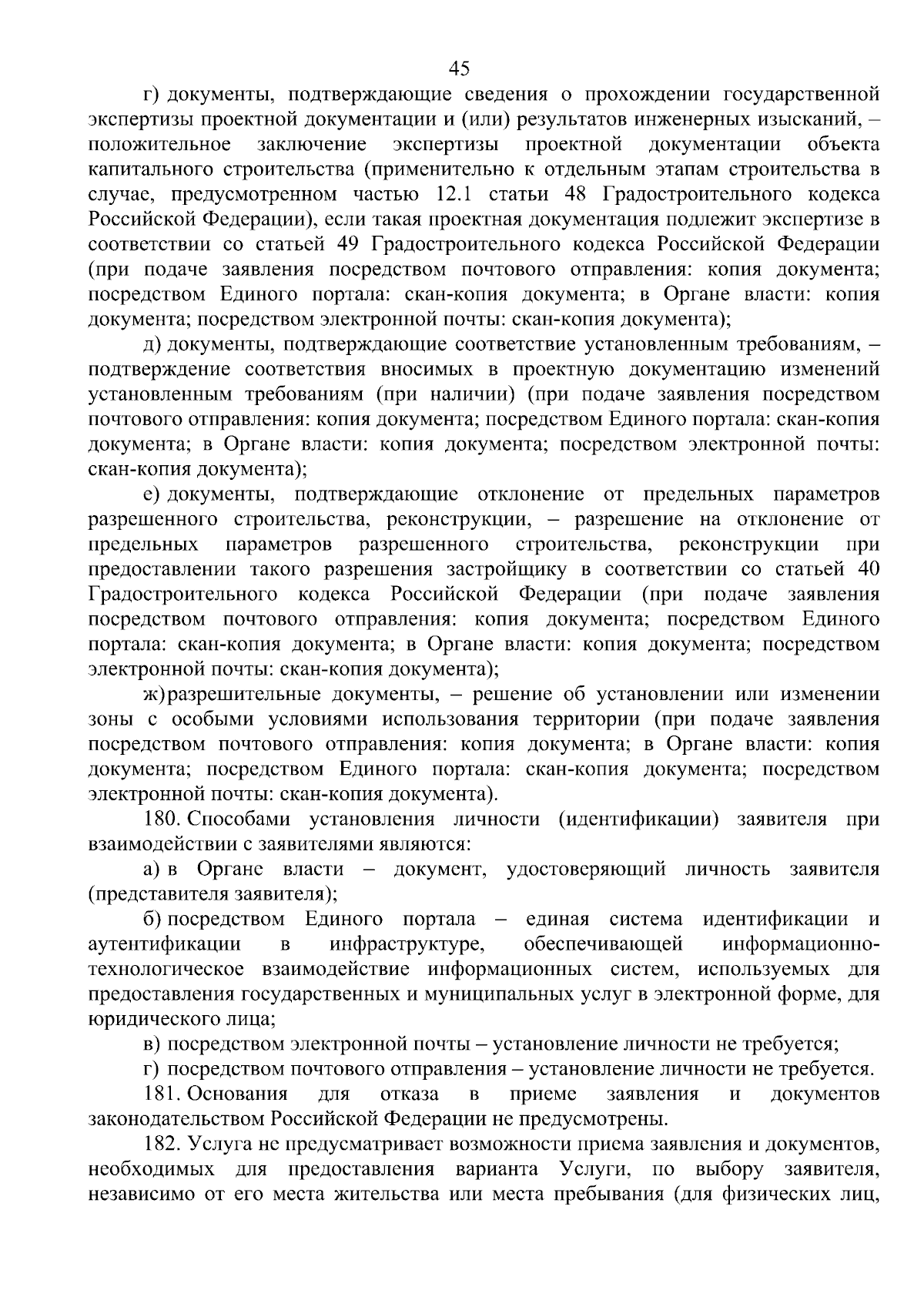 45

г) документы, подтверждающие сведения о прохождении государственной экспертизы проектной документации и (или) результатов инженерных изысканий, – положительное заключение экспертизы проектной документации объекта капитального строительства (применительно к отдельным этапам строительства в случае, предусмотренном частью 12.1 статьи 48 Градостроительного кодекса Российской Федерации), если такая проектная документация подлежит экспертизе в соответствии со статьей 49 Градостроительного кодекса Российской Федерации (при подаче заявления посредством почтового отправления: копия документа; посредством Единого портала: скан-копия документа; в Органе власти: копия документа; посредством электронной почты: скан-копия документа);

д) документы, подтверждающие соответствие установленным требованиям, – подтверждение соответствия вносимых в проектную документацию изменений установленным требованиям (при наличии) (при подаче заявления посредством почтового отправления: копия документа; посредством Единого портала: скан-копия документа; в Органе власти: копия документа; посредством электронной почты: скан-копия документа);

е) документы, подтверждающие отклонение от предельных параметров разрешенного строительства, реконструкции, – разрешение на отклонение от предельных параметров разрешенного строительства, реконструкции при предоставлении такого разрешения застройщику в соответствии со статьей 40 Градостроительного кодекса Российской Федерации (при подаче заявления посредством почтового отправления: копия документа; посредством Единого портала: скан-копия документа; в Органе власти: копия документа; посредством электронной почты: скан-копия документа);

ж) разрешительные документы, – решение об установлении или изменении зоны с особыми условиями использования территории (при подаче заявления посредством почтового отправления: копия документа; в Органе власти: копия документа; посредством Единого портала: скан-копия документа; посредством электронной почты: скан-копия документа).

180. Способами установления личности (идентификации) заявителя при взаимодействии с заявителями являются:

а) в Органе власти – документ, удостоверяющий личность заявителя (представителя заявителя);

б) посредством Единого портала – единая система идентификации и аутентификации в инфраструктуре, обеспечивающей информационно-технологическое взаимодействие информационных систем, используемых для предоставления государственных и муниципальных услуг в электронной форме, для юридического лица;

в) посредством электронной почты – установление личности не требуется;

г) посредством почтового отправления – установление личности не требуется.

181. Основания для отказа в приеме заявления и документов законодательством Российской Федерации не предусмотрены.

182. Услуга не предусматривает возможности приема заявления и документов, необходимых для предоставления варианта Услуги, по выбору заявителя, независимо от его места жительства или места пребывания (для физических лиц,